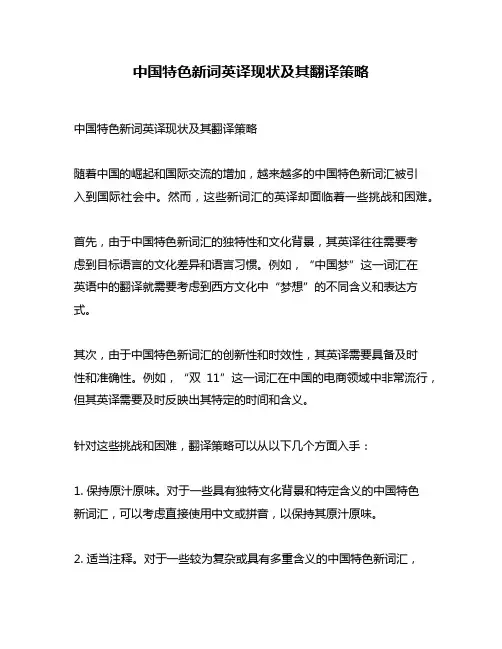 中国特色新词英译现状及其翻译策略

中国特色新词英译现状及其翻译策略

随着中国的崛起和国际交流的增加，越来越多的中国特色新词汇被引入到国际社会中。然而，这些新词汇的英译却面临着一些挑战和困难。

首先，由于中国特色新词汇的独特性和文化背景，其英译往往需要考虑到目标语言的文化差异和语言习惯。例如，“中国梦”这一词汇在英语中的翻译就需要考虑到西方文化中“梦想”的不同含义和表达方式。

其次，由于中国特色新词汇的创新性和时效性，其英译需要具备及时性和准确性。例如，“双 11”这一词汇在中国的电商领域中非常流行，但其英译需要及时反映出其特定的时间和含义。

针对这些挑战和困难，翻译策略可以从以下几个方面入手：

1. 保持原汁原味。对于一些具有独特文化背景和特定含义的中国特色新词汇，可以考虑直接使用中文或拼音，以保持其原汁原味。

2. 适当注释。对于一些较为复杂或具有多重含义的中国特色新词汇，